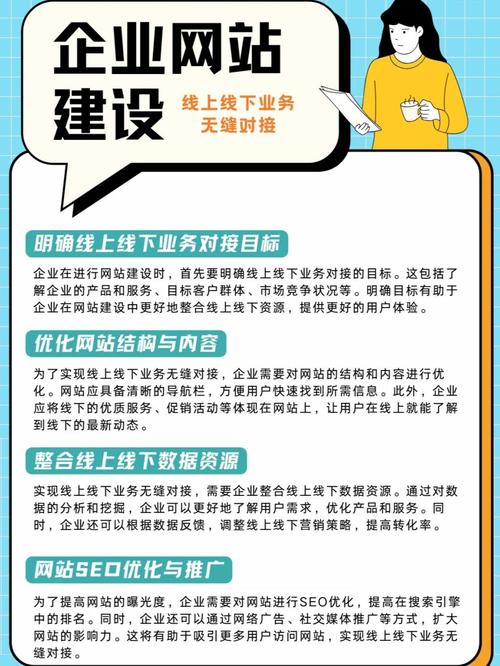 企业网站建设

线上线下业务无缝对接

明确线上线下业务对接目标

企业在进行网站建设时，首先要明确线上线下业务对接的目标。这包括了解企业的产品和服务、目标客户群体、市场竞争状况等。明确目标有助于企业在网站建设中更好地整合线上线下资源，提供更好的用户体验。

优化网站结构与内容

为了实现线上线下业务无缝对接，企业需要对网站的结构和内容进行优化。网站应具备清晰的导航栏，方便用户快速找到所需信息。此外，企业应将线下的优质服务、促销活动等体现在网站上，让用户在线上就能了解到线下的最新动态。

整合线上线下数据资源

实现线上线下业务无缝对接，需要企业整合线上线下数据资源。通过对数据的分析和挖掘，企业可以更好地了解用户需求，优化产品和服务。同时，企业还可以根据数据反馈，调整线上线下营销策略，提高转化率。

网站SEO优化与推广

为了提高网站的曝光度，企业需要对网站进行SEO优化，提高在搜索引擎中的排名。同时，企业还可以通过网络广告、社交媒体推广等方式，扩大网站的影响力。这将有助于吸引更多用户访问网站，实现线上线下业务无缝对接。